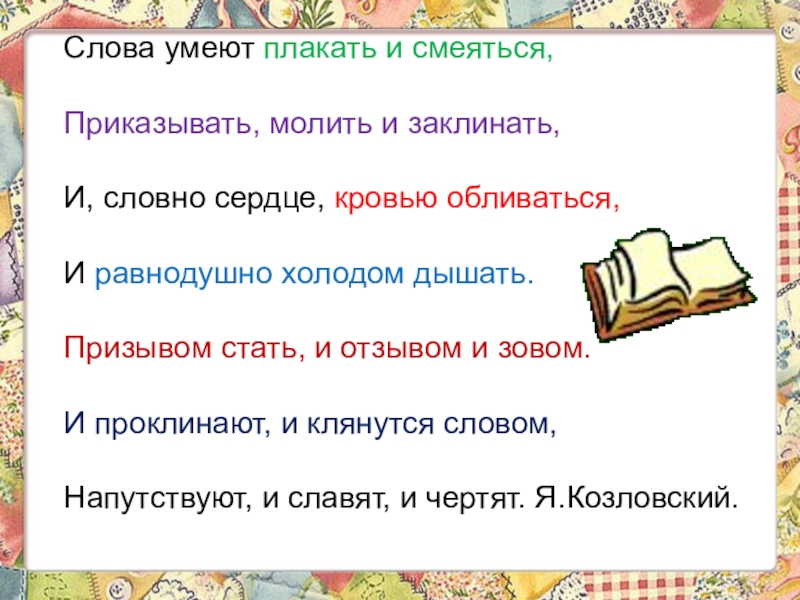 Слова умеют плакать и смеяться,

Приказывать, молить и заклинать,

И, словно сердце, кровью обливаться,

И равнодушно холодом дышать.

Призывом стать, и отзывом и зовом.

И проклинают, и клянутся словом,

Напутствуют, и славят, и чертят. Я.Козловский.